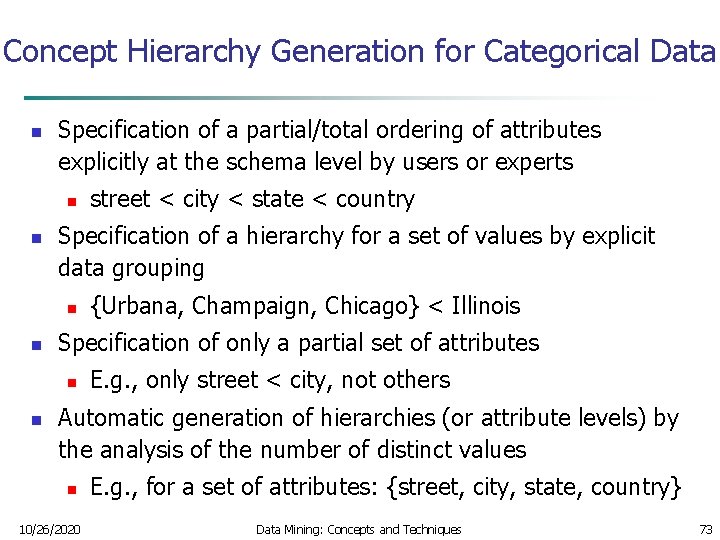 Concept Hierarchy Generation for Categorical Data

- Specification of a partial/total ordering of attributes explicitly at the schema level by users or experts
  - street < city < state < country
- Specification of a hierarchy for a set of values by explicit data grouping
  - {Urbana, Champaign, Chicago} < Illinois
- Specification of only a partial set of attributes
  - E.g., only street < city, not others
- Automatic generation of hierarchies (or attribute levels) by the analysis of the number of distinct values
  - E.g., for a set of attributes: {street, city, state, country}

10/26/2020 Data Mining: Concepts and Techniques 73